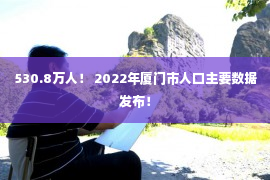 530.8万人！ 2022年厦门市人口主要数据发布！